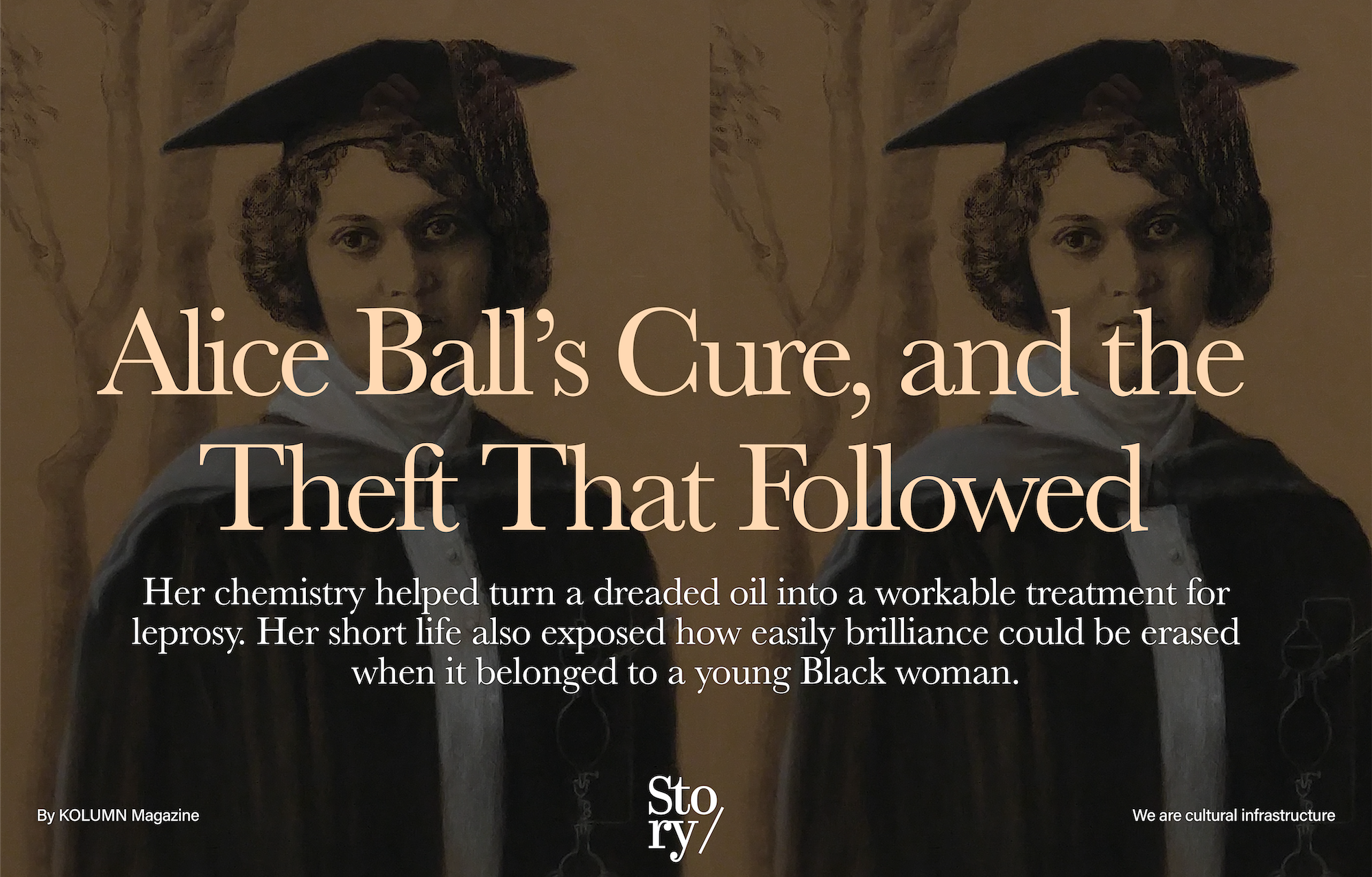 Alice Ball's Cure, and the Theft That Followed

Her chemistry helped turn a dreaded oil into a workable treatment for leprosy. Her short life also exposed how easily brilliance could be erased when it belonged to a young Black woman.

By KOLUMN Magazine

Sto
ry/

We are cultural infrastructure